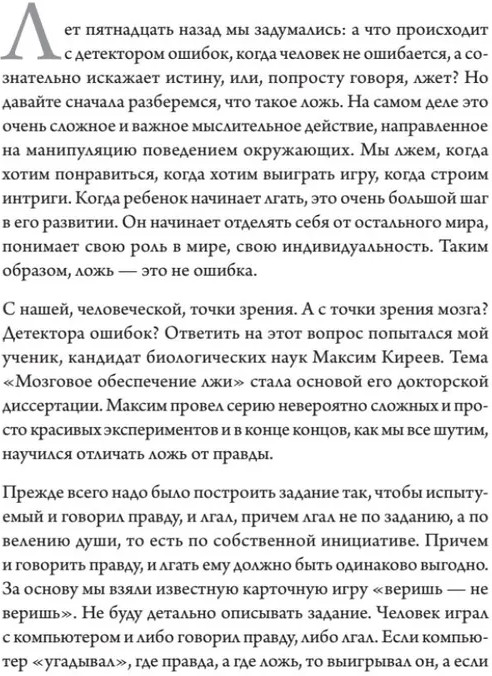 Лет пятнадцать назад мы задумались: а что происходит с детектором ошибок, когда человек не ошибается, а сознательно искажает истину, или, попросту говоря, лжет? Но давайте сначала разберемся, что такое ложь. На самом деле это очень сложное и важное мыслительное действие, направленное на манипуляцию поведением окружающих. Мы лжем, когда хотим понравиться, когда хотим выиграть игру, когда строим интриги. Когда ребенок начинает лгать, это очень большой шаг в его развитии. Он начинает отделять себя от остального мира, понимает свою роль в мире, свою индивидуальность. Таким образом, ложь — это не ошибка.

С нашей, человеческой, точки зрения. А с точки зрения мозга? Детектора ошибок? Ответить на этот вопрос попытался мой ученик, кандидат биологических наук Максим Киреев. Тема «Мозговое обеспечение лжи» стала основой его докторской диссертации. Максим провел серию невероятно сложных и просто красивых экспериментов и в конце концов, как мы все шутим, научился отличать ложь от правды.

Прежде всего надо было построить задание так, чтобы испытуемый и говорил правду, и лгал, причем лгал не по заданию, а по велению души, то есть по собственной инициативе. Причем и говорить правду, и лгать ему должно быть одинаково выгодно. За основу мы взяли известную карточную игру «веришь — не веришь». Не буду детально описывать задание. Человек играл с компьютером и либо говорил правду, либо лгал. Если компьютер «угадывал», где правда, а где ложь, то выигрывал он, а если